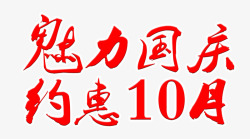 魅力国庆
约惠10月